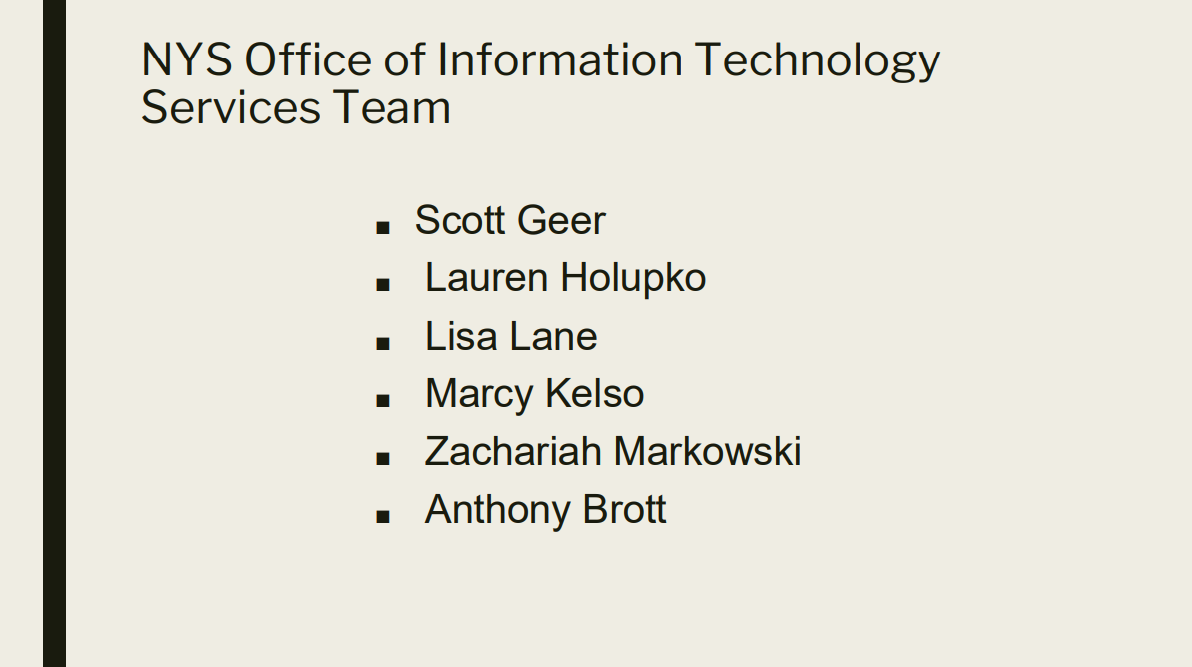 NYS Office of Information Technology Services Team

• Scott Geer
• Lauren Holupko
• Lisa Lane
• Marcy Kelso
• Zachariah Markowski
• Anthony Brott